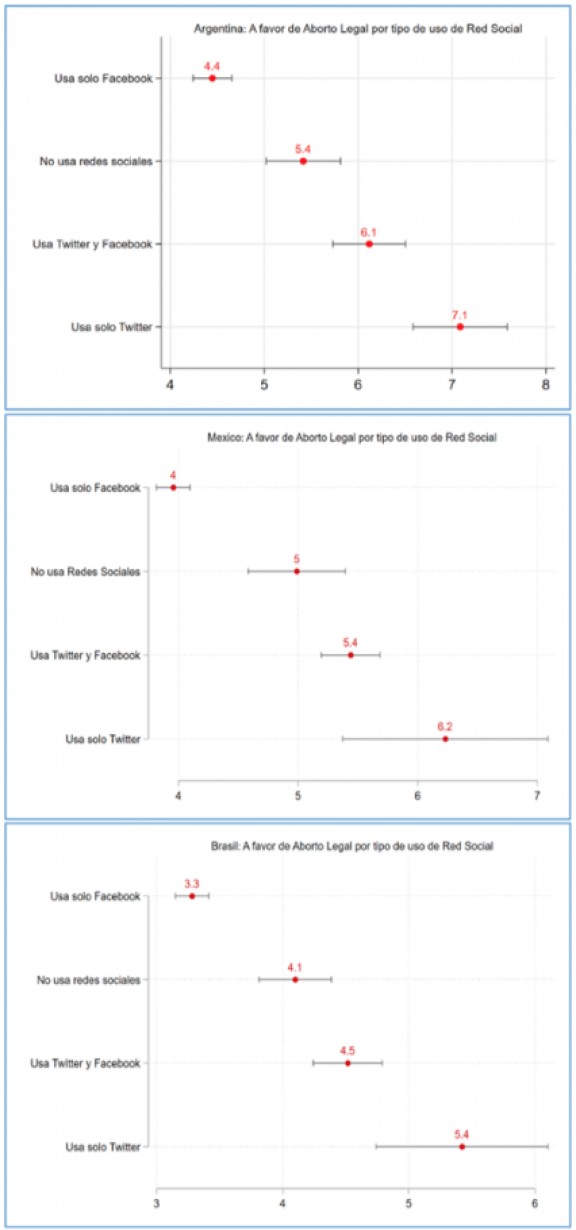 Argentina: A favor de Aborto Legal por tipo de uso de Red Social

Usa solo Facebook
4.4
No usa redes sociales
5.4
Usa Twitter y Facebook
6.1
Usa solo Twitter
7.1

4 5 6 7 8

Mexico: A favor de Aborto Legal por tipo de uso de Red Social

Usa solo Facebook
4
No usa Redes Sociales
5
Usa Twitter y Facebook
5.4
Usa solo Twitter
6.2

4 5 6 7

Brasil: A favor de Aborto Legal por tipo de uso de Red Social

Usa solo Facebook
3.3
No usa redes sociales
4.1
Usa Twitter y Facebook
4.5
Usa solo Twitter
5.4

3 4 5 6